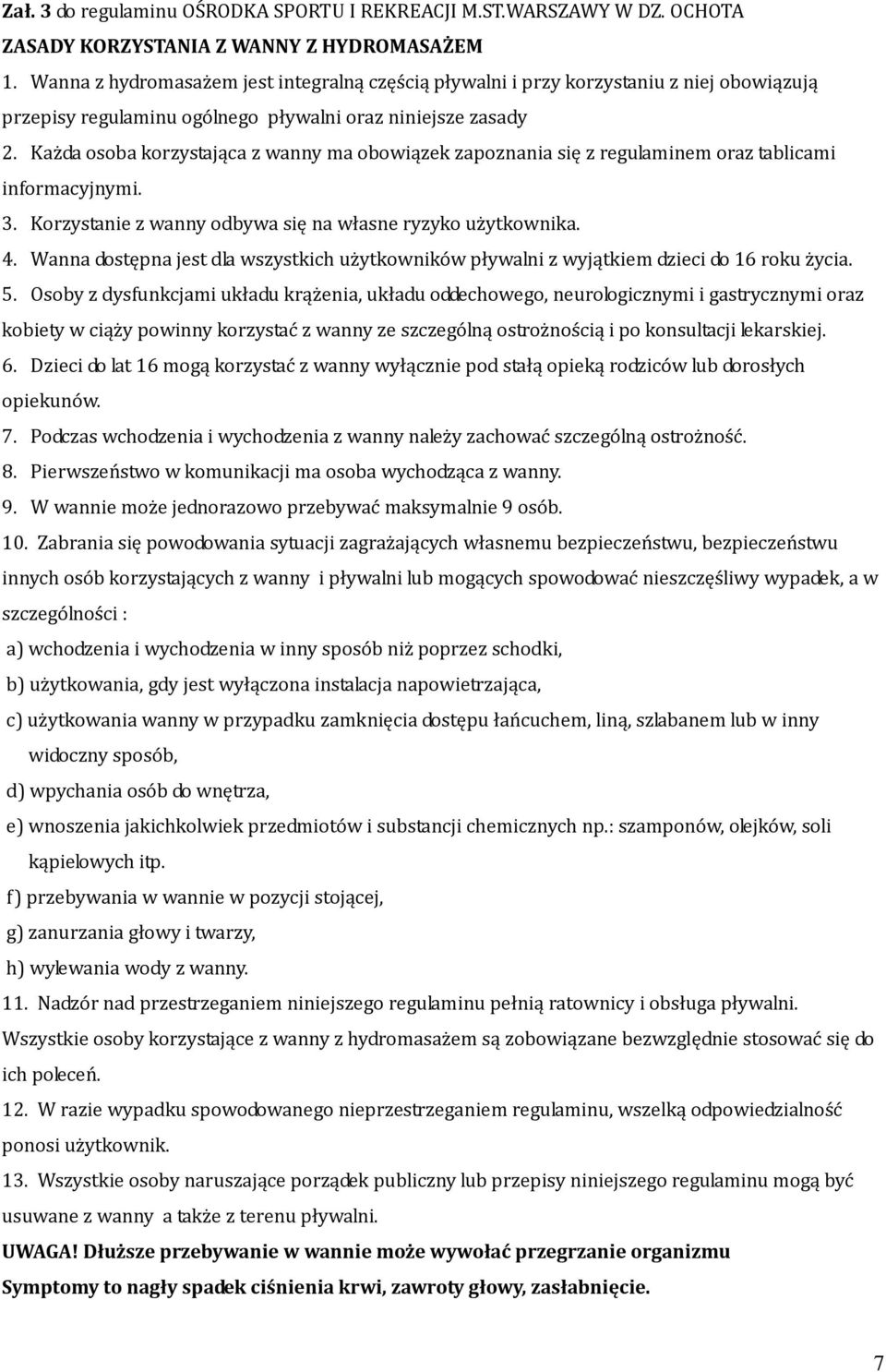 Zał. 3 do regulaminu OŚRODKA SPORTU I REKREACJI M.ST.WARSZAWY W DZ. OCHOTA
ZASADY KORZYSTANIA Z WANNY Z HYDROMASAŻEM

1. Wanna z hydromasażem jest integralną częścią pływalni i przy korzystaniu z niej obowiązują przepisy regulaminu ogólnego pływalni oraz niniejsze zasady
2. Każda osoba korzystająca z wanny ma obowiązek zapoznania się z regulaminem oraz tablicami informacyjnymi.
3. Korzystanie z wanny odbywa się na własne ryzyko użytkownika.
4. Wanna dostępna jest dla wszystkich użytkowników pływalni z wyjątkiem dzieci do 16 roku życia.
5. Osoby z dysfunkcjami układu krążenia, układu oddechowego, neurologicznymi i gastrycznymi oraz kobiety w ciąży powinny korzystać z wanny ze szczególną ostrożnością i po konsultacji lekarskiej.
6. Dzieci do lat 16 mogą korzystać z wanny wyłącznie pod stałą opieką rodziców lub dorosłych opiekunów.
7. Podczas wchodzenia i wychodzenia z wanny należy zachować szczególną ostrożność.
8. Pierwszeństwo w komunikacji ma osoba wychodząca z wanny.
9. W wannie może jednorazowo przebywać maksymalnie 9 osób.
10. Zabrania się powodowania sytuacji zagrażających własnemu bezpieczeństwu, bezpieczeństwu innych osób korzystających z wanny i pływalni lub mogących spowodować nieszczęśliwy wypadek, a w szczególności :
a) wchodzenia i wychodzenia w inny sposób niż poprzez schodki,
b) użytkowania, gdy jest wyłączona instalacja napowietrzająca,
c) użytkowania wanny w przypadku zamknięcia dostępu łańcuchem, liną, szlabanem lub w inny widoczny sposób,
d) wpychania osób do wnętrza,
e) wnoszenia jakichkolwiek przedmiotów i substancji chemicznych np.: szamponów, olejków, soli kąpielowych itp.
f) przebywania w wannie w pozycji stojącej,
g) zanurzania głowy i twarzy,
h) wylewania wody z wanny.
11. Nadzór nad przestrzeganiem niniejszego regulaminu pełnią ratownicy i obsługa pływalni. Wszystkie osoby korzystające z wanny z hydromasażem są zobowiązane bezwzględnie stosować się do ich poleceń.
12. W razie wypadku spowodowanego nieprzestrzeganiem regulaminu, wszelką odpowiedzialność ponosi użytkownik.
13. Wszystkie osoby naruszające porządek publiczny lub przepisy niniejszego regulaminu mogą być usuwane z wanny a także z terenu pływalni.
UWAGA! Dłuższe przebywanie w wannie może wywołać przegrzanie organizmu
Symptomy to nagły spadek ciśnienia krwi, zawroty głowy, zasłabnięcie.

7